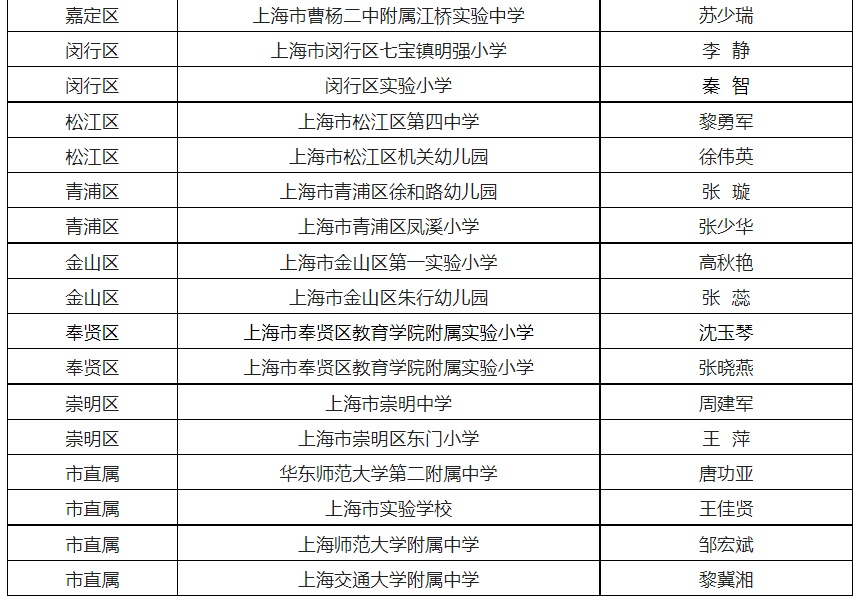 | 嘉定区 | 上海市曹杨二中附属江桥实验中学 | 苏少瑞 |
|---|---|---|
| 闵行区 | 上海市闵行区七宝镇明强小学 | 李 静 |
| 闵行区 | 闵行区实验小学 | 秦 智 |
| 松江区 | 上海市松江区第四中学 | 黎勇军 |
| 松江区 | 上海市松江区机关幼儿园 | 徐伟英 |
| 青浦区 | 上海市青浦区徐和路幼儿园 | 张 璇 |
| 青浦区 | 上海市青浦区凤溪小学 | 张少华 |
| 金山区 | 上海市金山区第一实验小学 | 高秋艳 |
| 金山区 | 上海市金山区朱行幼儿园 | 张 蕊 |
| 奉贤区 | 上海市奉贤区教育学院附属实验小学 | 沈玉琴 |
| 奉贤区 | 上海市奉贤区教育学院附属实验小学 | 张晓燕 |
| 崇明区 | 上海市崇明中学 | 周建军 |
| 崇明区 | 上海市崇明区东门小学 | 王 萍 |
| 市直属 | 华东师范大学第二附属中学 | 唐功亚 |
| 市直属 | 上海市实验学校 | 王佳贤 |
| 市直属 | 上海师范大学附属中学 | 邹宏斌 |
| 市直属 | 上海交通大学附属中学 | 黎冀湘 |